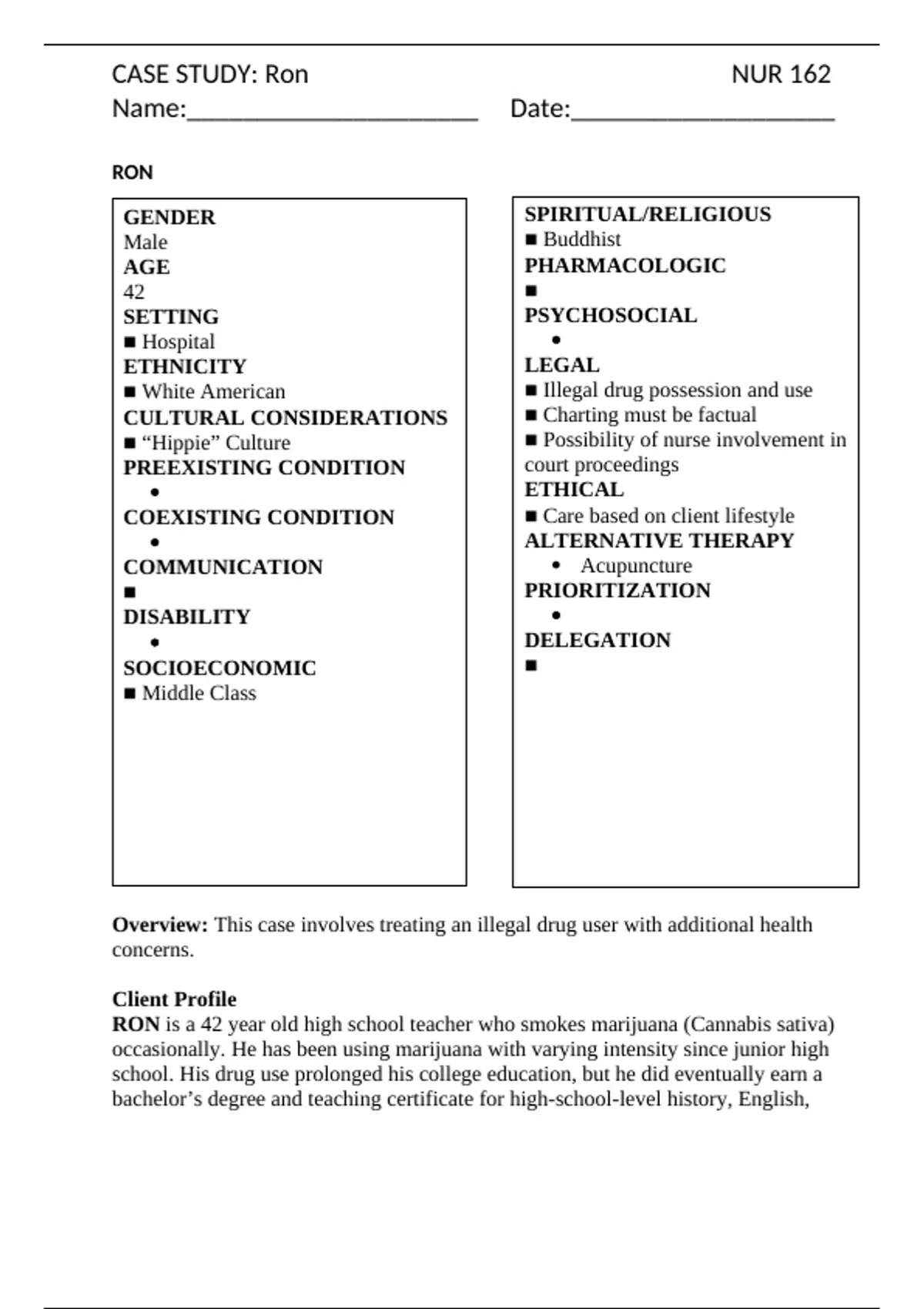 CASE STUDY: Ron NUR 162

Name:______________________ Date:____________________

RON

GENDER
Male
AGE
42
SETTING
■ Hospital
ETHNICITY
■ White American
CULTURAL CONSIDERATIONS
■ “Hippie” Culture
PREEXISTING CONDITION
•
COEXISTING CONDITION
•
COMMUNICATION
■
DISABILITY
•
SOCIOECONOMIC
■ Middle Class

SPIRITUAL/RELIGIOUS
■ Buddhist
PHARMACOLOGIC
■
PSYCHOSOCIAL
•
LEGAL
■ Illegal drug possession and use
■ Charting must be factual
■ Possibility of nurse involvement in court proceedings
ETHICAL
■ Care based on client lifestyle
ALTERNATIVE THERAPY
• Acupuncture
PRIORITIZATION
•
DELEGATION
■

**Overview:** This case involves treating an illegal drug user with additional health concerns.

**Client Profile**
**RON** is a 42 year old high school teacher who smokes marijuana (Cannabis sativa) occasionally. He has been using marijuana with varying intensity since junior high school. His drug use prolonged his college education, but he did eventually earn a bachelor’s degree and teaching certificate for high-school-level history, English,